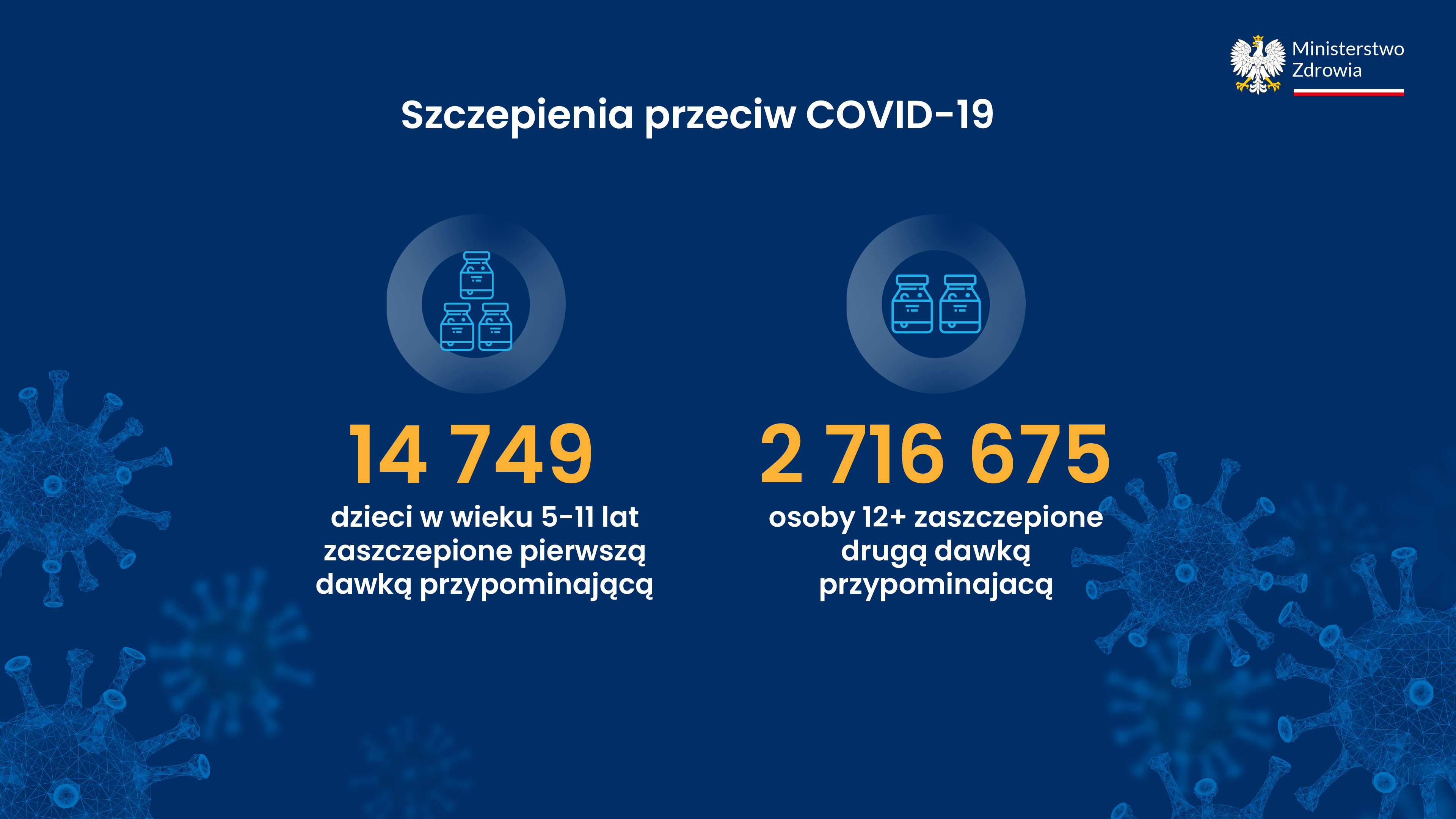 Ministerstwo
Zdrowia

Szczepienia przeciw COVID-19

14 749

dzieci w wieku 5-11 lat zaszczepione pierwszą dawką przypominającą

2 716 675

osoby 12+ zaszczepione drugą dawką przypominajacą